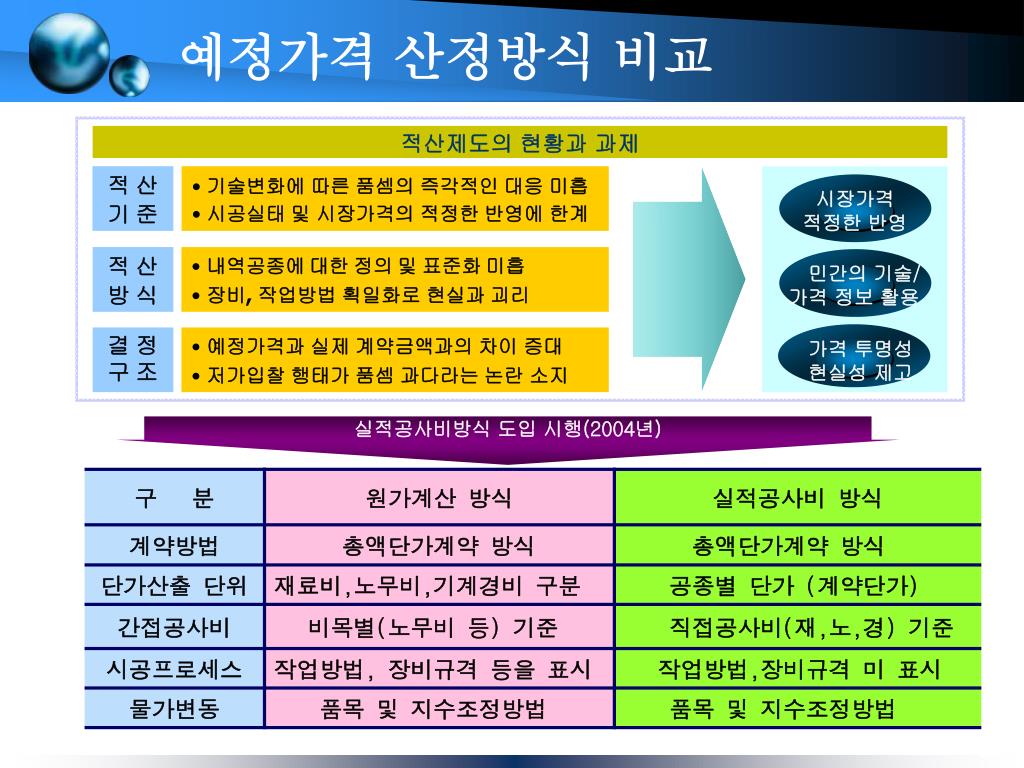 예정가격 산정방식 비교

적산제도의 현황과 과제

적 산 기 준
• 기술변화에 따른 품셈의 즉각적인 대응 미흡
• 시공실태 및 시장가격의 적정한 반영에 한계

적 산 방 식
• 내역공종에 대한 정의 및 표준화 미흡
• 장비, 작업방법 획일화로 현실과 괴리

결 정 구 조
• 예정가격과 실제 계약금액과의 차이 증대
• 저가입찰 행태가 품셈 과다라는 논란 소지

시장가격 적정한 반영

민간의 기술/ 가격 정보 활용

가격 투명성 현실성 제고

실적공사비방식 도입 시행(2004년)

| 구 분 | 원가계산 방식 | 실적공사비 방식 |
|---|---|---|
| 계약방법 | 총액단가계약 방식 | 총액단가계약 방식 |
| 단가산출 단위 | 재료비,노무비,기계경비 구분 | 공종별 단가 (계약단가) |
| 간접공사비 | 비목별(노무비 등) 기준 | 직접공사비(재,노,경) 기준 |
| 시공프로세스 | 작업방법, 장비규격 등을 표시 | 작업방법,장비규격 미 표시 |
| 물가변동 | 품목 및 지수조정방법 | 품목 및 지수조정방법 |